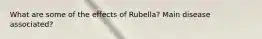 What are some of the effects of Rubella? Main disease associated?